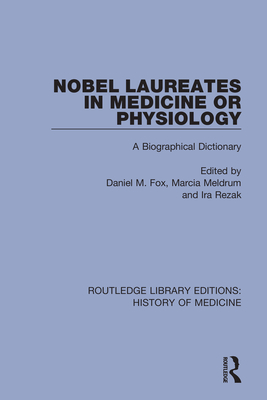 NOBEL LAUREATES IN MEDICINE OR PHYSIOLOGY

A Biographical Dictionary

Edited by
Daniel M. Fox, Marcia Meldrum
and Ira Rezak

ROUTLEDGE LIBRARY EDITIONS:
HISTORY OF MEDICINE

ROUTLEDGE